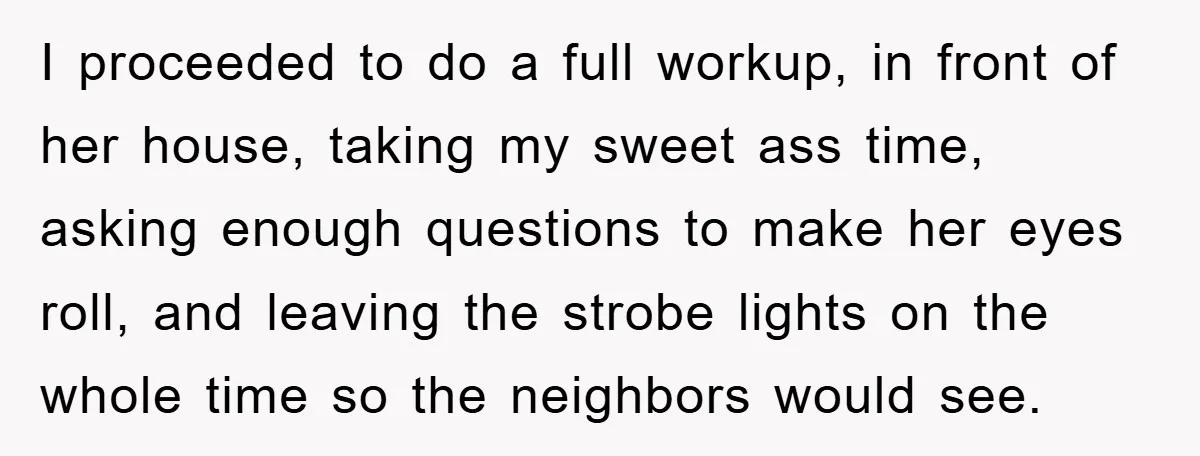 I proceeded to do a full workup, in front of her house, taking my sweet ass time, asking enough questions to make her eyes roll, and leaving the strobe lights on the whole time so the neighbors would see.